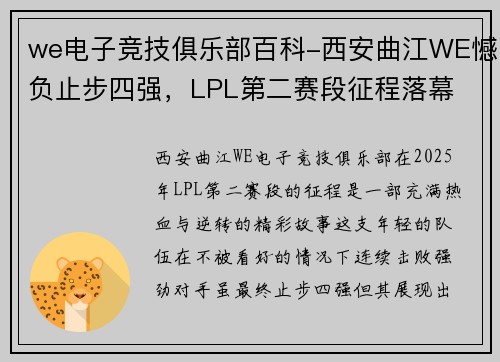 we电子竞技俱乐部百科-西安曲江WE憾负止步四强，LPL第二赛段征程落幕

西安曲江WE电子竞技俱乐部在2025年LPL第二赛段的征程是一部充满热血与逆转的精彩故事这支年轻的队伍在不被看好的情况下连续击败强劲对手虽最终止步四强但其展现出